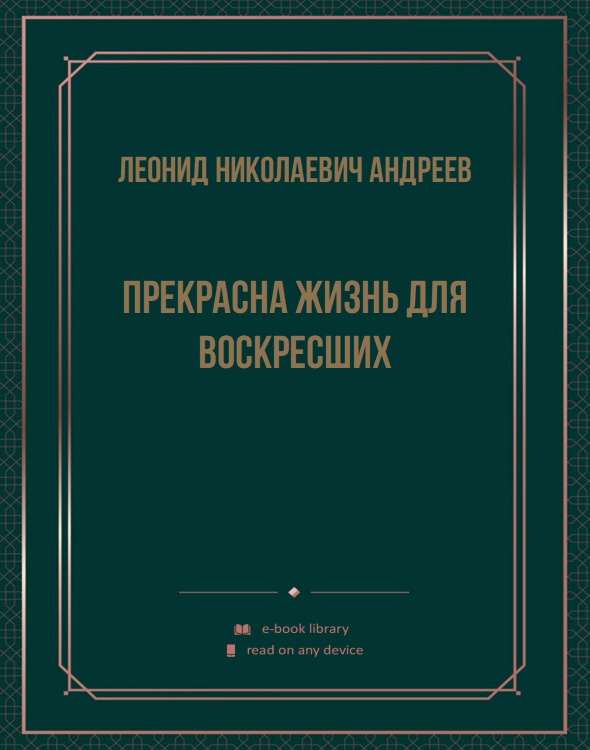 ЛЕОНИД НИКОЛАЕВИЧ АНДРЕЕВ

ПРЕКРАСНА ЖИЗНЬ ДЛЯ ВОСКРЕСШИХ

e-book library
read on any device